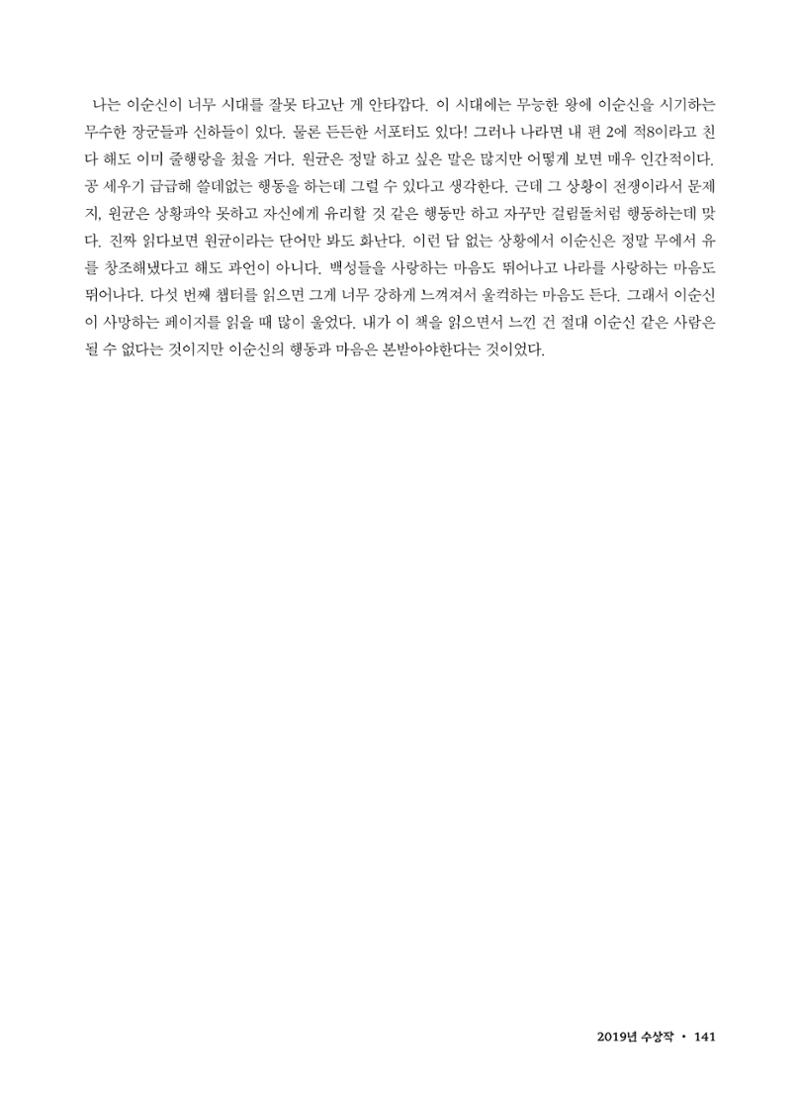 나는 이순신이 너무 시대를 잘못 타고난 게 안타깝다. 이 시대에는 무능한 왕에 이순신을 시기하는 무수한 장군들과 신하들이 있다. 물론 든든한 서포터도 있다! 그러나 나라면 내 편 2에 적8이라고 친다 해도 이미 줄행랑을 쳤을 거다. 원균은 정말 하고 싶은 말은 많지만 어떻게 보면 매우 인간적이다. 공 세우기 급급해 쓸데없는 행동을 하는데 그럴 수 있다고 생각한다. 근데 그 상황이 전쟁이라서 문제지, 원균은 상황파악 못하고 자신에게 유리할 것 같은 행동만 하고 자꾸만 걸림돌처럼 행동하는데 맞다. 진짜 읽다보면 원균이라는 단어만 봐도 화난다. 이런 답 없는 상황에서 이순신은 정말 무에서 유를 창조해냈다고 해도 과언이 아니다. 백성들을 사랑하는 마음도 뛰어나고 나라를 사랑하는 마음도 뛰어나다. 다섯 번째 챕터를 읽으면 그게 너무 강하게 느껴져서 울컥하는 마음도 든다. 그래서 이순신이 사망하는 페이지를 읽을 때 많이 울었다. 내가 이 책을 읽으면서 느낀 건 절대 이순신 같은 사람은 될 수 없다는 것이지만 이순신의 행동과 마음은 본받아야한다는 것이었다.

2019년 수상작 • 141